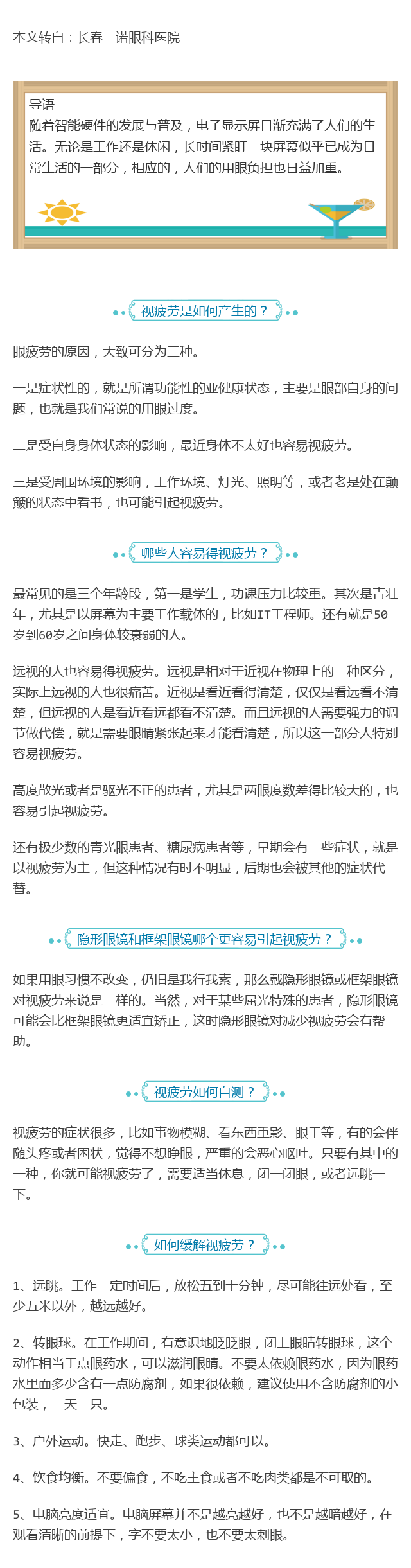 本文转自：长春一诺眼科医院

导语
随着智能硬件的发展与普及，电子显示屏日渐充满了人们的生活。无论是工作还是休闲，长时间紧盯一块屏幕似乎已成为日常生活的一部分，相应的，人们的用眼负担也日益加重。

视疲劳是如何产生的？

眼疲劳的原因，大致可分为三种。

一是症状性的，就是所谓功能性的亚健康状态，主要是眼部自身的问题，也就是我们常说的用眼过度。

二是受自身身体状态的影响，最近身体不太好也容易视疲劳。

三是受周围环境的影响，工作环境、灯光、照明等，或者老是处在颠簸的状态中看书，也可能引起视疲劳。

哪些人容易得视疲劳？

最常见的是三个年龄段，第一是学生，功课压力比较重。其次是青壮年，尤其是以屏幕为主要工作载体的，比如IT工程师。还有就是50岁到60岁之间身体较衰弱的人。

远视的人也容易得视疲劳。远视是相对于近视在物理上的一种区分，实际上远视的人也很痛苦。近视是看近看得清楚，仅仅是看远看不清楚，但远视的人是看近看远都看不清楚。而且远视的人需要强力的调节做代偿，就是需要眼睛紧张起来才能看清楚，所以这一部分人特别容易视疲劳。

高度散光或者是驱光不正的患者，尤其是两眼度数差得比较大的，也容易引起视疲劳。

还有极少数的青光眼患者、糖尿病患者等，早期会有一些症状，就是以视疲劳为主，但这种情况有时不明显，后期也会被其他的症状代替。

隐形眼镜和框架眼镜哪个更容易引起视疲劳？

如果用眼习惯不改变，仍旧是我行我素，那么戴隐形眼镜或框架眼镜对视疲劳来说是一样的。当然，对于某些屈光特殊的患者，隐形眼镜可能会比框架眼镜更适宜矫正，这时隐形眼镜对减少视疲劳会有帮助。

视疲劳如何自测？

视疲劳的症状很多，比如事物模糊、看东西重影、眼干等，有的会伴随头疼或者困状，觉得不想睁眼，严重的会恶心呕吐。只要有其中的一种，你就可能视疲劳了，需要适当休息，闭一闭眼，或者远眺一下。

如何缓解视疲劳？

1、远眺。工作一定时间后，放松五到十分钟，尽可能往远处看，至少五米以外，越远越好。

2、转眼球。在工作期间，有意识地眨眨眼，闭上眼睛转眼球，这个动作相当于点眼药水，可以滋润眼睛。不要太依赖眼药水，因为眼药水里面多少含有一点防腐剂，如果很依赖，建议使用不含防腐剂的小包装，一天一只。

3、户外运动。快走、跑步、球类运动都可以。

4、饮食均衡。不要偏食，不吃主食或者不吃肉类都是不可取的。

5、电脑亮度适宜。电脑屏幕并不是越亮越好，也不是越暗越好，在观看清晰的前提下，字不要太小，也不要太刺眼。